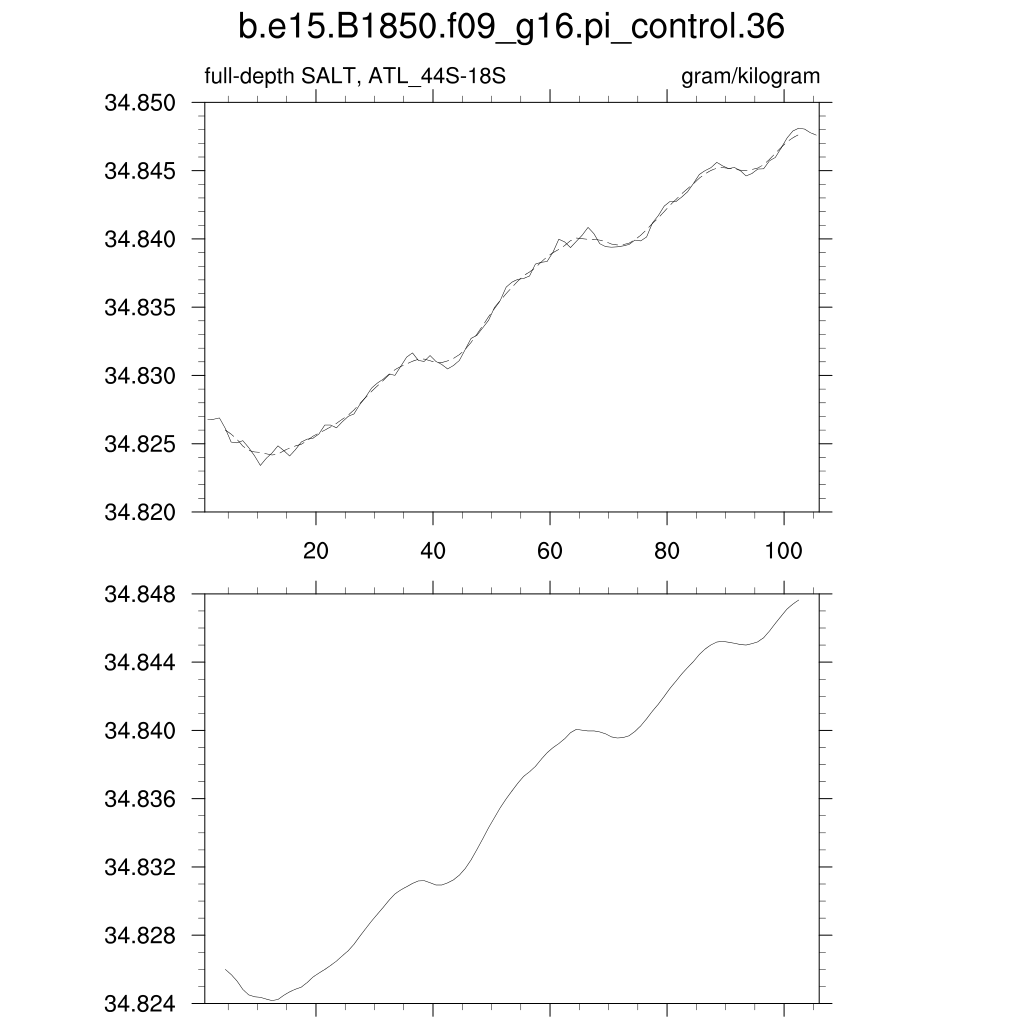 b.e15.B1850.f09_g16.pi_control.36

full-depth SALT, ATL_44S-18S

gram/kilogram

34.850
34.845
34.840
34.835
34.830
34.825
34.820

20
40
60
80
100

34.848
34.844
34.840
34.836
34.832
34.828
34.824